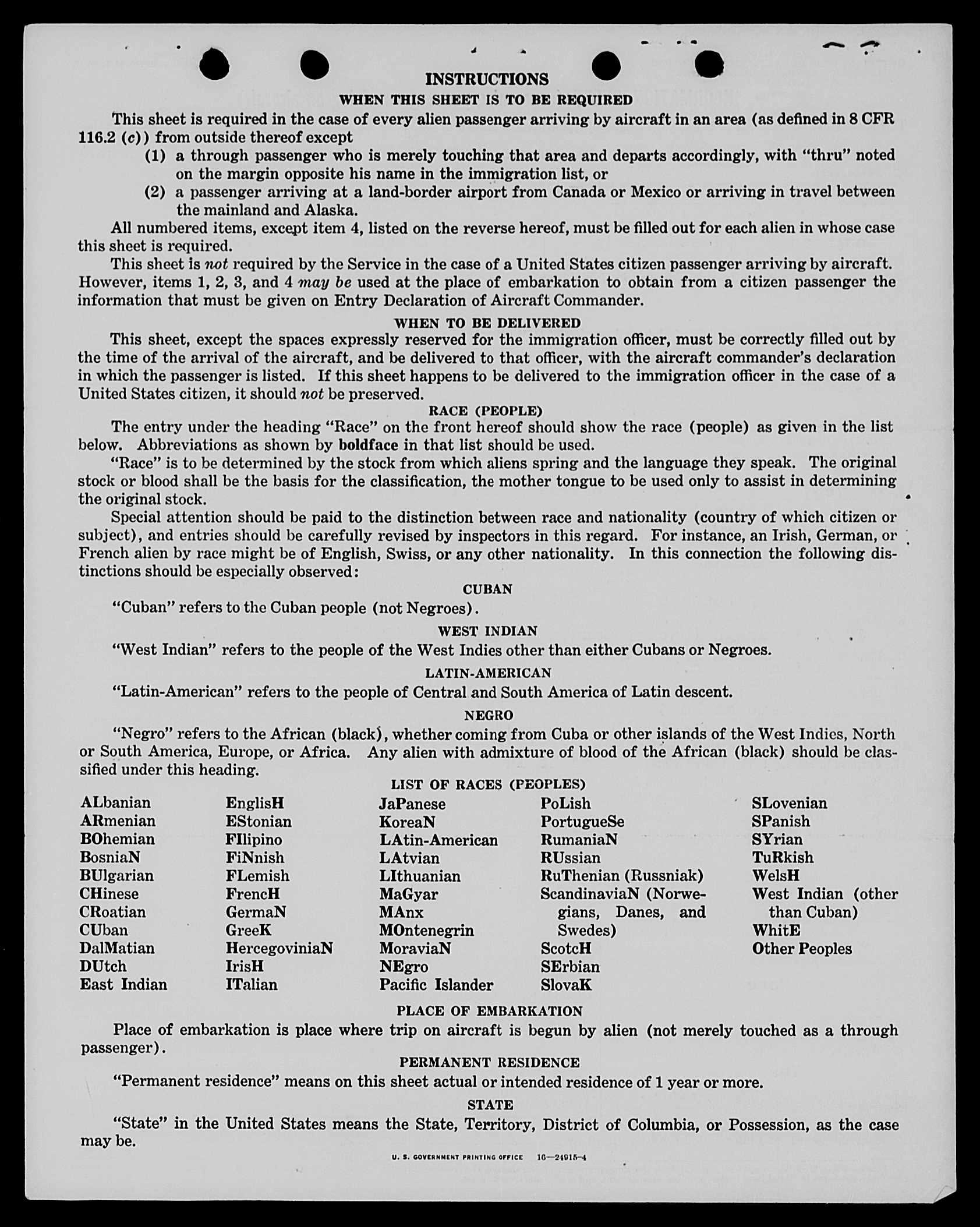 INSTRUCTIONS

WHEN THIS SHEET IS TO BE REQUIRED

This sheet is required in the case of every alien passenger arriving by aircraft in an area (as defined in 8 CFR 116.2 (c)) from outside thereof except

(1) a through passenger who is merely touching that area and departs accordingly, with "thru" noted on the margin opposite his name in the immigration list, or

(2) a passenger arriving at a land-border airport from Canada or Mexico or arriving in travel between the mainland and Alaska.

All numbered items, except item 4, listed on the reverse hereof, must be filled out for each alien in whose case this sheet is required.

This sheet is not required by the Service in the case of a United States citizen passenger arriving by aircraft. However, items 1, 2, 3, and 4 may be used at the place of embarkation to obtain from a citizen passenger the information that must be given on Entry Declaration of Aircraft Commander.

WHEN TO BE DELIVERED

This sheet, except the spaces expressly reserved for the immigration officer, must be correctly filled out by the time of the arrival of the aircraft, and be delivered to that officer, with the aircraft commander's declaration in which the passenger is listed. If this sheet happens to be delivered to the immigration officer in the case of a United States citizen, it should not be preserved.

RACE (PEOPLE)

The entry under the heading "Race" on the front hereof should show the race (people) as given in the list below. Abbreviations as shown by boldface in that list should be used.

"Race" is to be determined by the stock from which aliens spring and the language they speak. The original stock or blood shall be the basis for the classification, the mother tongue to be used only to assist in determining the original stock.

Special attention should be paid to the distinction between race and nationality (country of which citizen or subject), and entries should be carefully revised by inspectors in this regard. For instance, an Irish, German, or French alien by race might be of English, Swiss, or any other nationality. In this connection the following distinctions should be especially observed:

CUBAN

"Cuban" refers to the Cuban people (not Negroes).

WEST INDIAN

"West Indian" refers to the people of the West Indies other than either Cubans or Negroes.

LATIN-AMERICAN

"Latin-American" refers to the people of Central and South America of Latin descent.

NEGRO

"Negro" refers to the African (black), whether coming from Cuba or other islands of the West Indies, North or South America, Europe, or Africa. Any alien with admixture of blood of the African (black) should be classified under this heading.

LIST OF RACES (PEOPLES)

ALbanian
ARmenian
BOhemian
BosniaN
BUlgarian
CHinese
CRoatian
CUban
DalMatian
DUtch
East Indian

EnglisH
EStonian
FIlipino
FiNnish
FLemish
FrencH
GermaN
GreeK
HercegoviniaN
IrisH
ITalian

JaPanese
KoreaN
LAtin-American
LAtvian
LIthuanian
MaGyar
MAnx
MOntenegrin
MoraviaN
NEgro
Pacific Islander

PoLish
PortugueSe
RumaniaN
RUssian
RuThenian (Russniak)
ScandinaviaN (Norwegians, Danes, and Swedes)
ScotcH
SErbian
SlovaK

SLovenian
SPanish
SYrian
TuRkish
WelsH
West Indian (other than Cuban)
WhitE
Other Peoples

PLACE OF EMBARKATION

Place of embarkation is place where trip on aircraft is begun by alien (not merely touched as a through passenger).

PERMANENT RESIDENCE

"Permanent residence" means on this sheet actual or intended residence of 1 year or more.

STATE

"State" in the United States means the State, Territory, District of Columbia, or Possession, as the case may be.

U. S. GOVERNMENT PRINTING OFFICE 16—24915-4